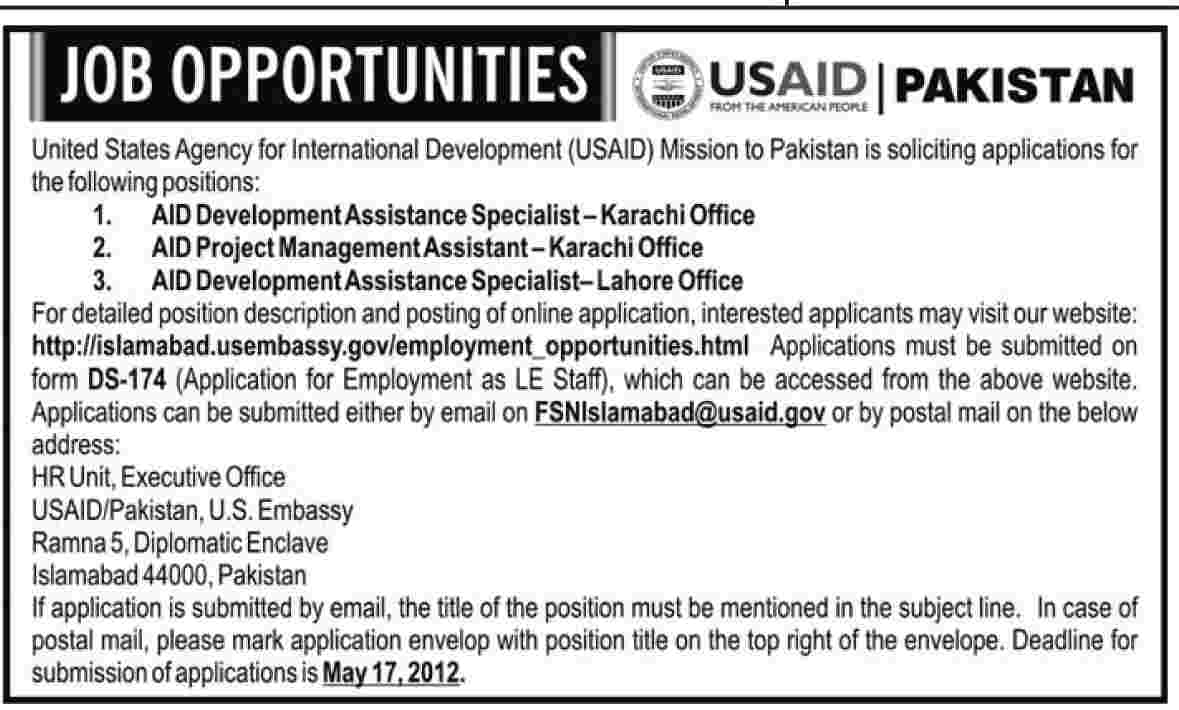 JOB OPPORTUNITIES

USAID FROM THE AMERICAN PEOPLE | PAKISTAN

United States Agency for International Development (USAID) Mission to Pakistan is soliciting applications for the following positions:

1. AID Development Assistance Specialist – Karachi Office
2. AID Project Management Assistant – Karachi Office
3. AID Development Assistance Specialist– Lahore Office

For detailed position description and posting of online application, interested applicants may visit our website: http://islamabad.usembassy.gov/employment_opportunities.html Applications must be submitted on form DS-174 (Application for Employment as LE Staff), which can be accessed from the above website. Applications can be submitted either by email on FSNIslamabad@usaid.gov or by postal mail on the below address:

HR Unit, Executive Office
USAID/Pakistan, U.S. Embassy
Ramna 5, Diplomatic Enclave
Islamabad 44000, Pakistan

If application is submitted by email, the title of the position must be mentioned in the subject line. In case of postal mail, please mark application envelop with position title on the top right of the envelope. Deadline for submission of applications is May 17, 2012.